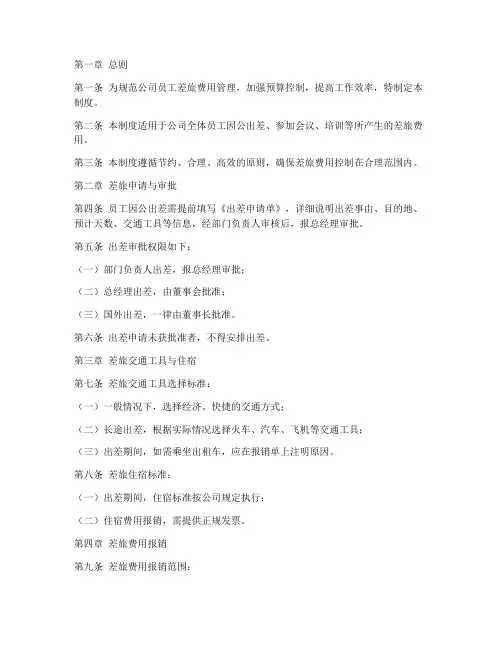 第一章 总则

第一条 为规范公司员工差旅费用管理，加强预算控制，提高工作效率，特制定本制度。

第二条 本制度适用于公司全体员工因公出差、参加会议、培训等所产生的差旅费用。

第三条 本制度遵循节约、合理、高效的原则，确保差旅费用控制在合理范围内。

第二章 差旅申请与审批

第四条 员工因公出差需提前填写《出差申请单》，详细说明出差事由、目的地、预计天数、交通工具等信息，经部门负责人审核后，报总经理审批。

第五条 出差审批权限如下：

（一）部门负责人出差，报总经理审批；

（二）总经理出差，由董事会批准；

（三）国外出差，一律由董事长批准。

第六条 出差申请未获批准者，不得安排出差。

第三章 差旅交通工具与住宿

第七条 差旅交通工具选择标准：

（一）一般情况下，选择经济、快捷的交通方式；

（二）长途出差，根据实际情况选择火车、汽车、飞机等交通工具；

（三）出差期间，如需乘坐出租车，应在报销单上注明原因。

第八条 差旅住宿标准：

（一）出差期间，住宿标准按公司规定执行；

（二）住宿费用报销，需提供正规发票。

第四章 差旅费用报销

第九条 差旅费用报销范围：